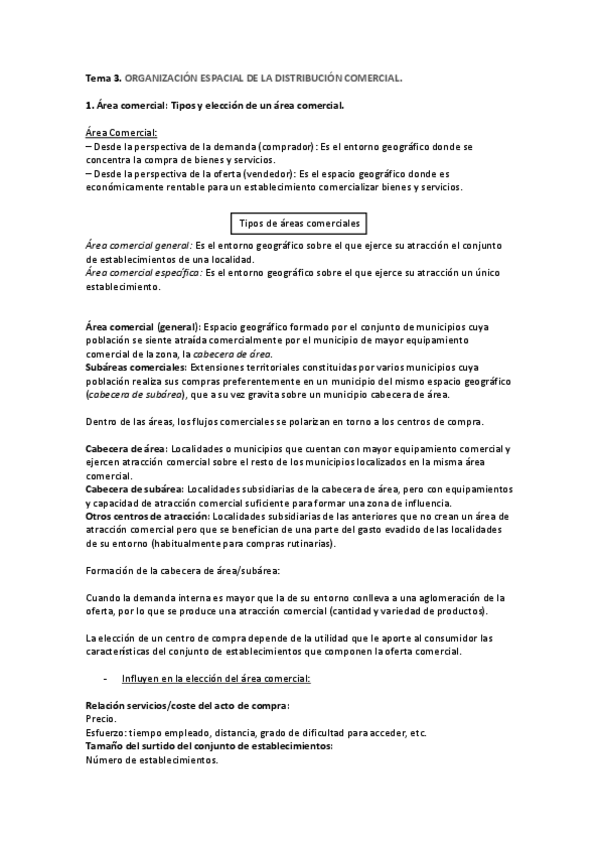 Tema 3. ORGANIZACIÓN ESPACIAL DE LA DISTRIBUCIÓN COMERCIAL.

1. Área comercial: Tipos y elección de un área comercial.

Área Comercial:
– Desde la perspectiva de la demanda (comprador): Es el entorno geográfico donde se concentra la compra de bienes y servicios.
– Desde la perspectiva de la oferta (vendedor): Es el espacio geográfico donde es económicamente rentable para un establecimiento comercializar bienes y servicios.

Tipos de áreas comerciales

Área comercial general: Es el entorno geográfico sobre el que ejerce su atracción el conjunto de establecimientos de una localidad.
Área comercial específica: Es el entorno geográfico sobre el que ejerce su atracción un único establecimiento.

Área comercial (general): Espacio geográfico formado por el conjunto de municipios cuya población se siente atraída comercialmente por el municipio de mayor equipamiento comercial de la zona, la cabecera de área.
Subáreas comerciales: Extensiones territoriales constituidas por varios municipios cuya población realiza sus compras preferentemente en un municipio del mismo espacio geográfico (cabecera de subárea), que a su vez gravita sobre un municipio cabecera de área.

Dentro de las áreas, los flujos comerciales se polarizan en torno a los centros de compra.

Cabecera de área: Localidades o municipios que cuentan con mayor equipamiento comercial y ejercen atracción comercial sobre el resto de los municipios localizados en la misma área comercial.
Cabecera de subárea: Localidades subsidiarias de la cabecera de área, pero con equipamientos y capacidad de atracción comercial suficiente para formar una zona de influencia.
Otros centros de atracción: Localidades subsidiarias de las anteriores que no crean un área de atracción comercial pero que se benefician de una parte del gasto evadido de las localidades de su entorno (habitualmente para compras rutinarias).

Formación de la cabecera de área/subárea:

Cuando la demanda interna es mayor que la de su entorno conlleva a una aglomeración de la oferta, por lo que se produce una atracción comercial (cantidad y variedad de productos).

La elección de un centro de compra depende de la utilidad que le aporte al consumidor las características del conjunto de establecimientos que componen la oferta comercial.

- Influyen en la elección del área comercial:

Relación servicios/coste del acto de compra:
Precio.
Esfuerzo: tiempo empleado, distancia, grado de dificultad para acceder, etc.
Tamaño del surtido del conjunto de establecimientos:
Número de establecimientos.